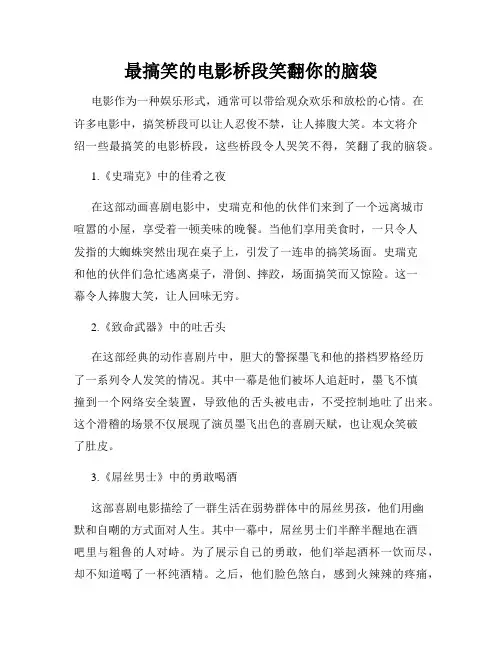 最搞笑的电影桥段笑翻你的脑袋

电影作为一种娱乐形式，通常可以带给观众欢乐和放松的心情。在许多电影中，搞笑桥段可以让人忍俊不禁，让人捧腹大笑。本文将介绍一些最搞笑的电影桥段，这些桥段令人哭笑不得，笑翻了我的脑袋。

1.《史瑞克》中的佳肴之夜

在这部动画喜剧电影中，史瑞克和他的伙伴们来到了一个远离城市喧嚣的小屋，享受着一顿美味的晚餐。当他们享用美食时，一只令人发指的大蜘蛛突然出现在桌子上，引发了一连串的搞笑场面。史瑞克和他的伙伴们急忙逃离桌子，滑倒、摔跤，场面搞笑而又惊险。这一幕令人捧腹大笑，让人回味无穷。

2.《致命武器》中的吐舌头

在这部经典的动作喜剧片中，胆大的警探墨飞和他的搭档罗格经历了一系列令人发笑的情况。其中一幕是他们被坏人追赶时，墨飞不慎撞到一个网络安全装置，导致他的舌头被电击，不受控制地吐了出来。这个滑稽的场景不仅展现了演员墨飞出色的喜剧天赋，也让观众笑破了肚皮。

3.《屌丝男士》中的勇敢喝酒

这部喜剧电影描绘了一群生活在弱势群体中的屌丝男孩，他们用幽默和自嘲的方式面对人生。其中一幕中，屌丝男士们半醉半醒地在酒吧里与粗鲁的人对峙。为了展示自己的勇敢，他们举起酒杯一饮而尽，却不知道喝了一杯纯酒精。之后，他们脸色煞白，感到火辣辣的疼痛，